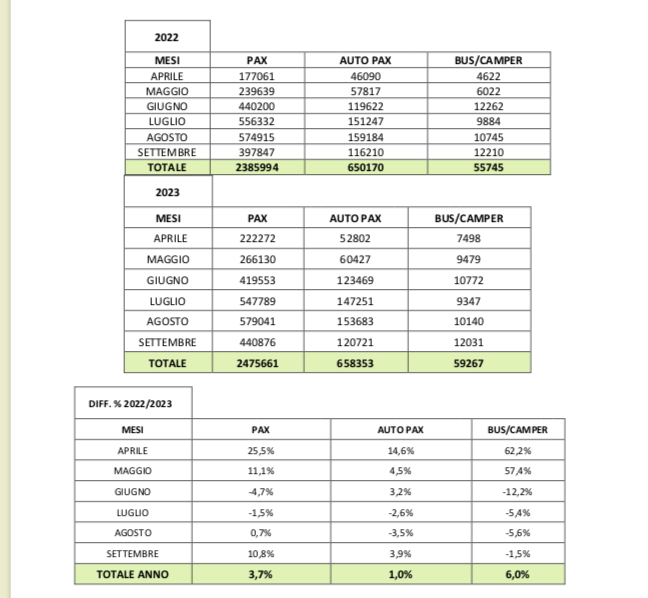 2022

| MESI | PAX | AUTO PAX | BUS/CAMPER |
|---|---|---|---|
| APRILE | 177061 | 46090 | 4622 |
| MAGGIO | 239639 | 57817 | 6022 |
| GIUGNO | 440200 | 119622 | 12262 |
| LUGLIO | 556332 | 151247 | 9884 |
| AGOSTO | 574915 | 159184 | 10745 |
| SETTEMBRE | 397847 | 116210 | 12210 |
| TOTALE | 2385994 | 650170 | 55745 |

2023

| MESI | PAX | AUTO PAX | BUS/CAMPER |
|---|---|---|---|
| APRILE | 222272 | 52802 | 7498 |
| MAGGIO | 266130 | 60427 | 9479 |
| GIUGNO | 419553 | 123469 | 10772 |
| LUGLIO | 547789 | 147251 | 9347 |
| AGOSTO | 579041 | 153683 | 10140 |
| SETTEMBRE | 440876 | 120721 | 12031 |
| TOTALE | 2475661 | 658353 | 59267 |

DIFF. % 2022/2023

| MESI | PAX | AUTO PAX | BUS/CAMPER |
|---|---|---|---|
| APRILE | 25,5% | 14,6% | 62,2% |
| MAGGIO | 11,1% | 4,5% | 57,4% |
| GIUGNO | -4,7% | 3,2% | -12,2% |
| LUGLIO | -1,5% | -2,6% | -5,4% |
| AGOSTO | 0,7% | -3,5% | -5,6% |
| SETTEMBRE | 10,8% | 3,9% | -1,5% |
| TOTALE ANNO | 3,7% | 1,0% | 6,0% |